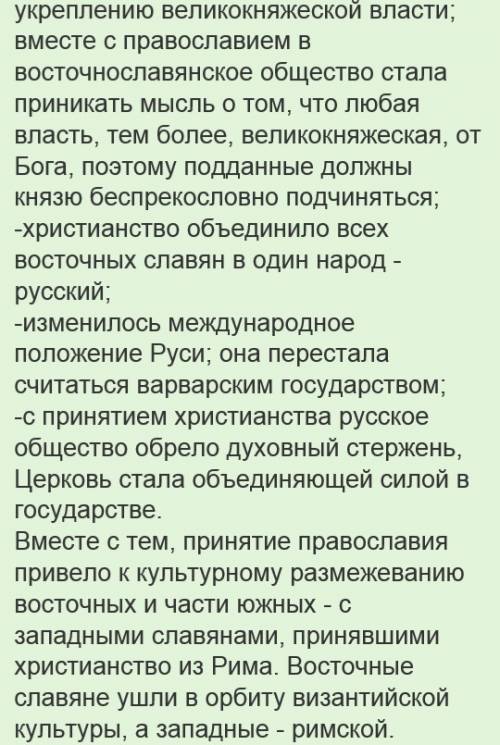 укреплению великокняжеской власти; вместе с православием в восточнославянское общество стала приникать мысль о том, что любая власть, тем более, великокняжеская, от Бога, поэтому подданные должны князю беспрекословно подчиняться;
-христианство объединило всех восточных славян в один народ - русский;
-изменилось международное положение Руси; она перестала считаться варварским государством;
-с принятием христианства русское общество обрело духовный стержень, Церковь стала объединяющей силой в государстве.
Вместе с тем, принятие православия привело к культурному размежеванию восточных и части южных - с западными славянами, принявшими христианство из Рима. Восточные славяне ушли в орбиту византийской культуры, а западные - римской.